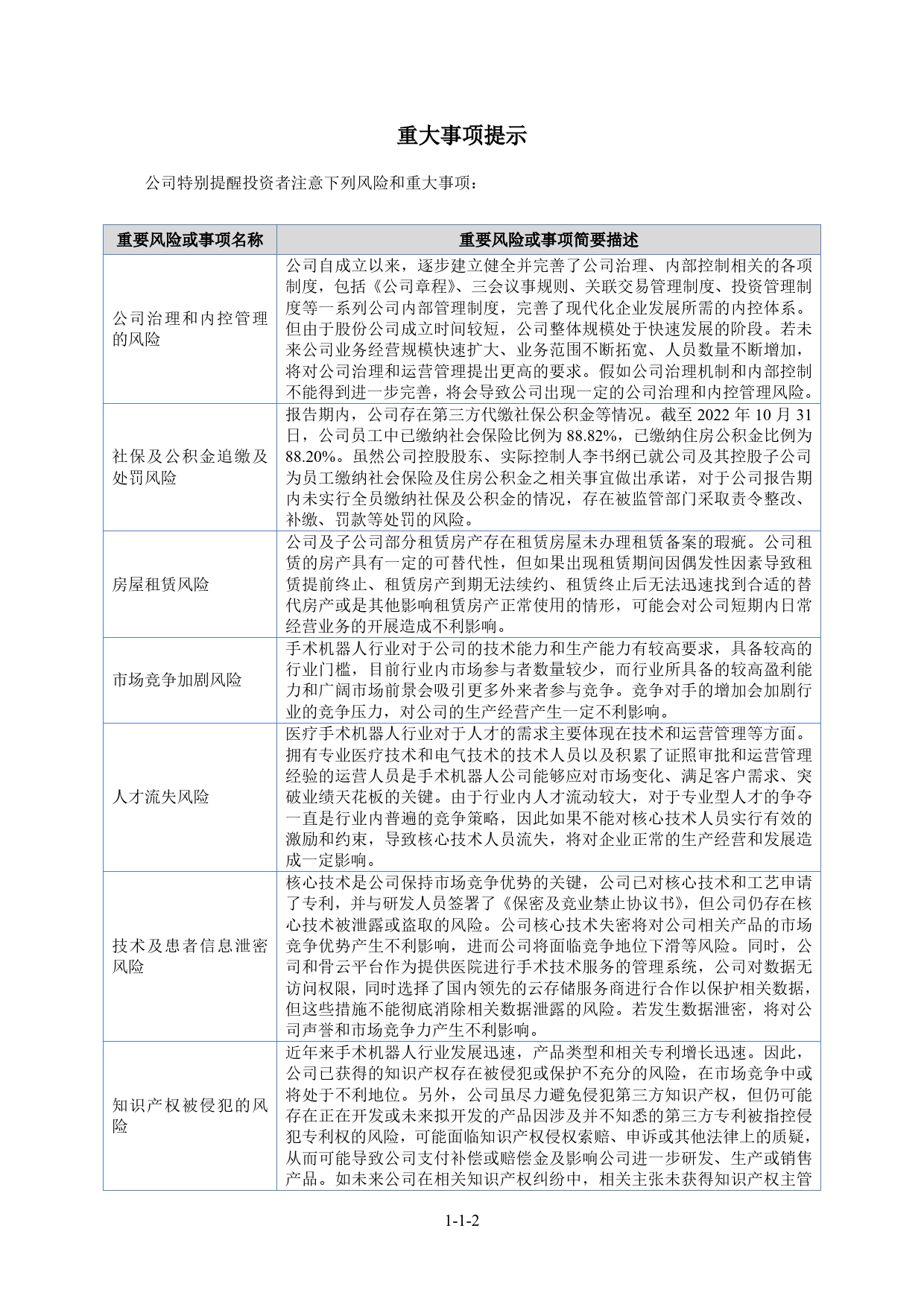 重大事项提示

公司特别提醒投资者注意下列风险和重大事项：

| 重要风险或事项名称 | 重要风险或事项简要描述 |
|---|---|
| 公司治理和内控管理的风险 | 公司自成立以来，逐步建立健全并完善了公司治理、内部控制相关的各项制度，包括《公司章程》、三会议事规则、关联交易管理制度、投资管理制度等一系列公司内部管理制度，完善了现代化企业发展所需的内控体系。但由于股份公司成立时间较短，公司整体规模处于快速发展的阶段。若未来公司业务经营规模快速扩大、业务范围不断拓宽、人员数量不断增加，将对公司治理和运营管理提出更高的要求。假如公司治理机制和内部控制不能得到进一步完善，将会导致公司出现一定的公司治理和内控管理风险。 |
| 社保及公积金追缴及处罚风险 | 报告期内，公司存在第三方代缴社保公积金等情况。截至 2022 年 10 月 31 日，公司员工中已缴纳社会保险比例为 88.82%，已缴纳住房公积金比例为 88.20%。虽然公司控股股东、实际控制人李书纲已就公司及其控股子公司为员工缴纳社会保险及住房公积金之相关事宜做出承诺，对于公司报告期内未实行全员缴纳社保及公积金的情况，存在被监管部门采取责令整改、补缴、罚款等处罚的风险。 |
| 房屋租赁风险 | 公司及子公司部分租赁房产存在租赁房屋未办理租赁备案的瑕疵。公司租赁的房产具有一定的可替代性，但如果出现租赁期间因偶发性因素导致租赁提前终止、租赁房产到期无法续约、租赁终止后无法迅速找到合适的替代房产或是其他影响租赁房产正常使用的情形，可能会对公司短期内日常经营业务的开展造成不利影响。 |
| 市场竞争加剧风险 | 手术机器人行业对于公司的技术能力和生产能力有较高要求，具备较高的行业门槛，目前行业内市场参与者数量较少，而行业所具备的较高盈利能力和广阔市场前景会吸引更多外来者参与竞争。竞争对手的增加会加剧行业的竞争压力，对公司的生产经营产生一定不利影响。 |
| 人才流失风险 | 医疗手术机器人行业对于人才的需求主要体现在技术和运营管理等方面。拥有专业医疗技术和电气技术的技术人员以及积累了证照审批和运营管理经验的运营人员是手术机器人公司能够应对市场变化、满足客户需求、突破业绩天花板的关键。由于行业内人才流动较大，对于专业型人才的争夺一直是行业内普遍的竞争策略，因此如果不能对核心技术人员实行有效的激励和约束，导致核心技术人员流失，将对企业正常的生产经营和发展造成一定影响。 |
| 技术及患者信息泄密风险 | 核心技术是公司保持市场竞争优势的关键，公司已对核心技术和工艺申请了专利，并与研发人员签署了《保密及竞业禁止协议书》，但公司仍存在核心技术被泄露或盗取的风险。公司核心技术失密将对公司相关产品的市场竞争优势产生不利影响，进而公司将面临竞争地位下滑等风险。同时，公司和骨云平台作为提供医院进行手术技术服务的管理系统，公司对数据无访问权限，同时选择了国内领先的云存储服务商进行合作以保护相关数据，但这些措施不能彻底消除相关数据泄露的风险。若发生数据泄密，将对公司声誉和市场竞争力产生不利影响。 |
| 知识产权被侵犯的风险 | 近年来手术机器人行业发展迅速，产品类型和相关专利增长迅速。因此，公司已获得的知识产权存在被侵犯或保护不充分的风险，在市场竞争中或将处于不利地位。另外，公司虽尽力避免侵犯第三方知识产权，但仍可能存在正在开发或未来拟开发的产品因涉及并不知悉的第三方专利被指控侵犯专利权的风险，可能面临知识产权侵权索赔、申诉或其他法律上的质疑，从而可能导致公司支付补偿或赔偿金及影响公司进一步研发、生产或销售产品。如未来公司在相关知识产权纠纷中，相关主张未获得知识产权主管 |

1-1-2